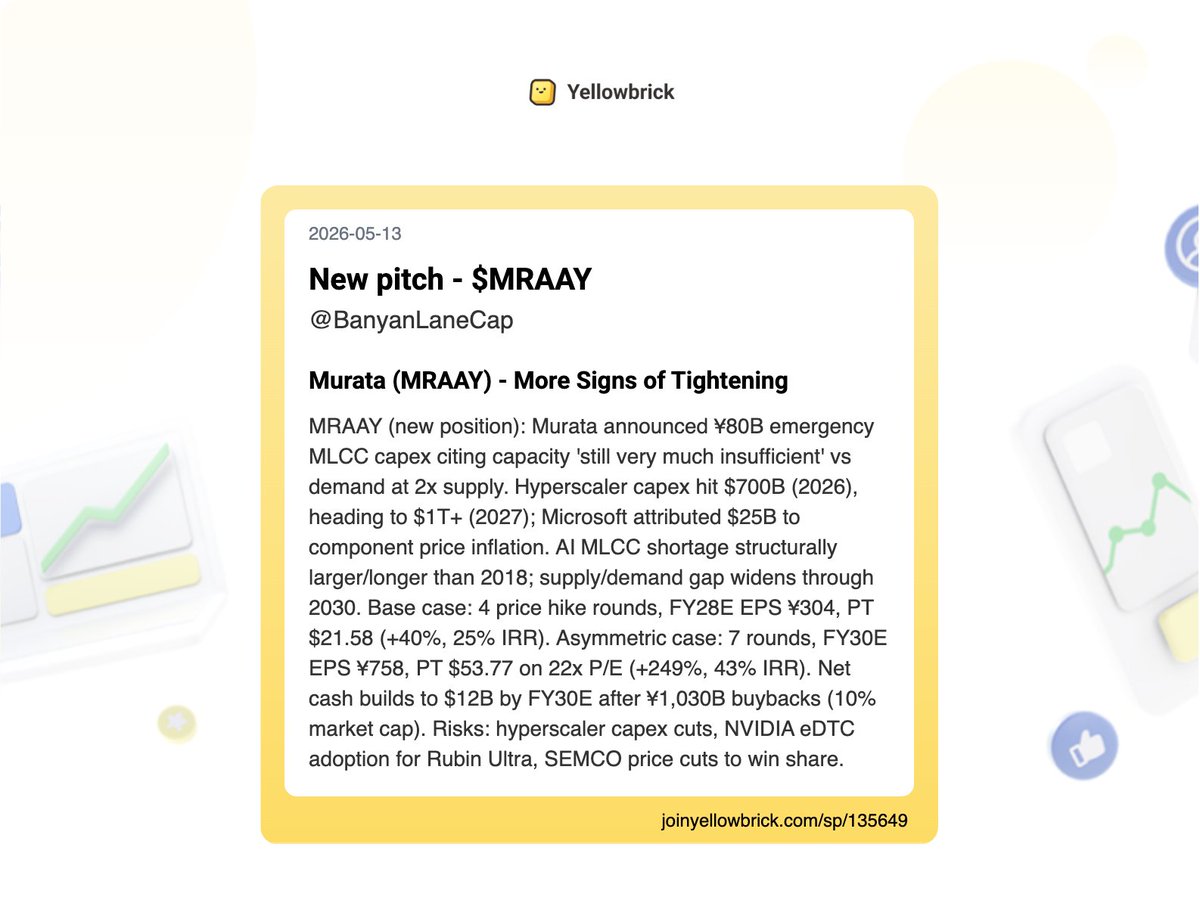 Yellowbrick

2026-05-13

New pitch - $MRAAY

@BanyanLaneCap

Murata (MRAAY) - More Signs of Tightening

MRAAY (new position): Murata announced ¥80B emergency MLCC capex citing capacity 'still very much insufficient' vs demand at 2x supply. Hyperscaler capex hit $700B (2026), heading to $1T+ (2027); Microsoft attributed $25B to component price inflation. AI MLCC shortage structurally larger/longer than 2018; supply/demand gap widens through 2030. Base case: 4 price hike rounds, FY28E EPS ¥304, PT $21.58 (+40%, 25% IRR). Asymmetric case: 7 rounds, FY30E EPS ¥758, PT $53.77 on 22x P/E (+249%, 43% IRR). Net cash builds to $12B by FY30E after ¥1,030B buybacks (10% market cap). Risks: hyperscaler capex cuts, NVIDIA eDTC adoption for Rubin Ultra, SEMCO price cuts to win share.

joinyellowbrick.com/sp/135649